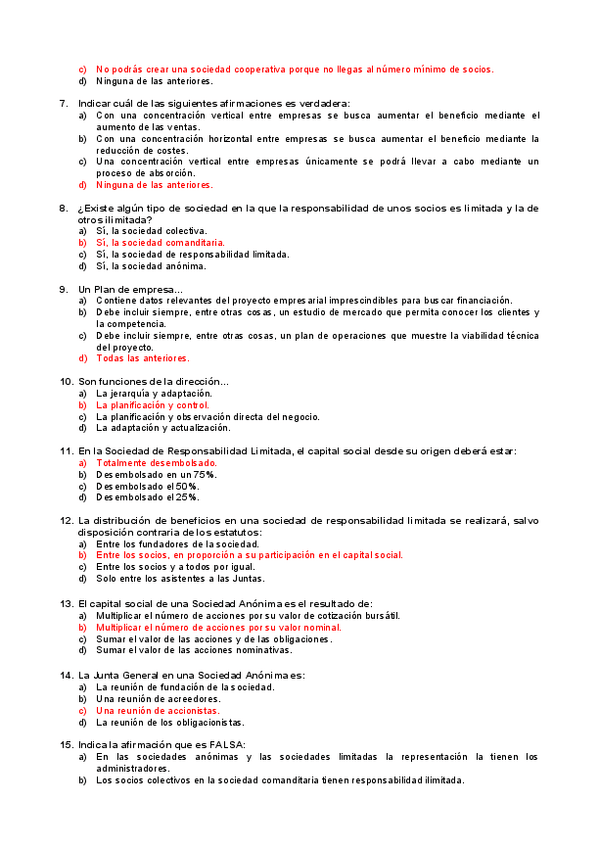 c) No podrás crear una sociedad cooperativa porque no llegas al número mínimo de socios.
d) Ninguna de las anteriores.

7. Indicar cuál de las siguientes afirmaciones es verdadera:
a) Con una concentración vertical entre empresas se busca aumentar el beneficio mediante el aumento de las ventas.
b) Con una concentración horizontal entre empresas se busca aumentar el beneficio mediante la reducción de costes.
c) Una concentración vertical entre empresas únicamente se podrá llevar a cabo mediante un proceso de absorción.
d) Ninguna de las anteriores.

8. ¿Existe algún tipo de sociedad en la que la responsabilidad de unos socios es limitada y la de otros ilimitada?
a) Sí, la sociedad colectiva.
b) Sí, la sociedad comanditaria.
c) Sí, la sociedad de responsabilidad limitada.
d) Sí, la sociedad anónima.

9. Un Plan de empresa...
a) Contiene datos relevantes del proyecto empresarial imprescindibles para buscar financiación.
b) Debe incluir siempre, entre otras cosas, un estudio de mercado que permita conocer los clientes y la competencia.
c) Debe incluir siempre, entre otras cosas, un plan de operaciones que muestre la viabilidad técnica del proyecto.
d) Todas las anteriores.

10. Son funciones de la dirección...
a) La jerarquía y adaptación.
b) La planificación y control.
c) La planificación y observación directa del negocio.
d) La adaptación y actualización.

11. En la Sociedad de Responsabilidad Limitada, el capital social desde su origen deberá estar:
a) Totalmente desembolsado.
b) Desembolsado en un 75%.
c) Desembolsado el 50%.
d) Desembolsado el 25%.

12. La distribución de beneficios en una sociedad de responsabilidad limitada se realizará, salvo disposición contraria de los estatutos:
a) Entre los fundadores de la sociedad.
b) Entre los socios, en proporción a su participación en el capital social.
c) Entre los socios y a todos por igual.
d) Solo entre los asistentes a las Juntas.

13. El capital social de una Sociedad Anónima es el resultado de:
a) Multiplicar el número de acciones por su valor de cotización bursátil.
b) Multiplicar el número de acciones por su valor nominal.
c) Sumar el valor de las acciones y de las obligaciones.
d) Sumar el valor de las acciones nominativas.

14. La Junta General en una Sociedad Anónima es:
a) La reunión de fundación de la sociedad.
b) Una reunión de acreedores.
c) Una reunión de accionistas.
d) La reunión de los obligacionistas.

15. Indica la afirmación que es FALSA:
a) En las sociedades anónimas y las sociedades limitadas la representación la tienen los administradores.
b) Los socios colectivos en la sociedad comanditaria tienen responsabilidad ilimitada.